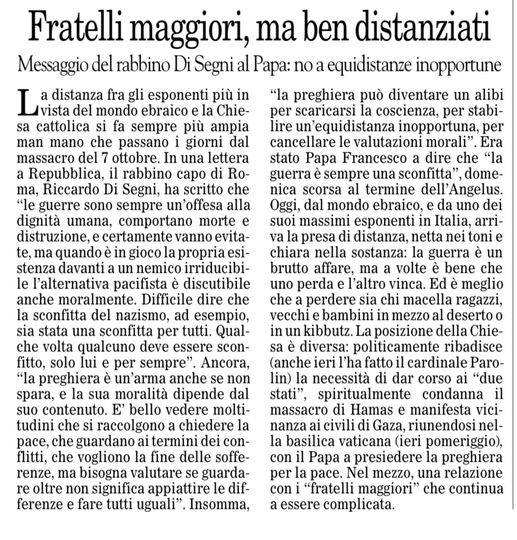 Fratelli maggiori, ma ben distanziati

Messaggio del rabbino Di Segni al Papa: no a equidistanze inopportune

La distanza fra gli esponenti più in vista del mondo ebraico e la Chiesa cattolica si fa sempre più ampia man mano che passano i giorni dal massacro del 7 ottobre. In una lettera a Repubblica, il rabbino capo di Roma, Riccardo Di Segni, ha scritto che "le guerre sono sempre un'offesa alla dignità umana, comportano morte e distruzione, e certamente vanno evitate, ma quando è in gioco la propria esistenza davanti a un nemico irriducibile l'alternativa pacifista è discutibile anche moralmente. Difficile dire che la sconfitta del nazismo, ad esempio, sia stata una sconfitta per tutti. Qualche volta qualcuno deve essere sconfitto, solo lui e per sempre". Ancora, "la preghiera è un'arma anche se non spara, e la sua moralità dipende dal suo contenuto. E' bello vedere moltitudini che si raccolgono a chiedere la pace, che guardano ai termini dei conflitti, che vogliono la fine delle sofferenze, ma bisogna valutare se guardare oltre non significa appiattire le differenze e fare tutti uguali". Insomma, "la preghiera può diventare un alibi per scaricarsi la coscienza, per stabilire un'equidistanza inopportuna, per cancellare le valutazioni morali". Era stato Papa Francesco a dire che "la guerra è sempre una sconfitta", domenica scorsa al termine dell'Angelus. Oggi, dal mondo ebraico, e da uno dei suoi massimi esponenti in Italia, arriva la presa di distanza, netta nei toni e chiara nella sostanza: la guerra è un brutto affare, ma a volte è bene che uno perda e l'altro vinca. Ed è meglio che a perdere sia chi macella ragazzi, vecchi e bambini in mezzo al deserto o in un kibbutz. La posizione della Chiesa è diversa: politicamente ribadisce (anche ieri l'ha fatto il cardinale Parolin) la necessità di dar corso ai "due stati", spiritualmente condanna il massacro di Hamas e manifesta vicinanza ai civili di Gaza, riunendosi nella basilica vaticana (ieri pomeriggio), con il Papa a presiedere la preghiera per la pace. Nel mezzo, una relazione con i "fratelli maggiori" che continua a essere complicata.